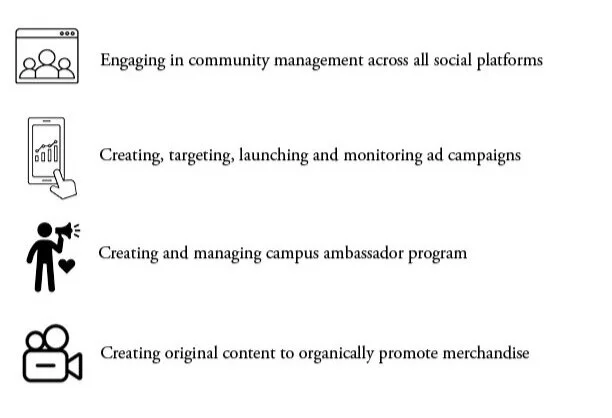 Engaging in community management across all social platforms

Creating, targeting, launching and monitoring ad campaigns

Creating and managing campus ambassador program

Creating original content to organically promote merchandise